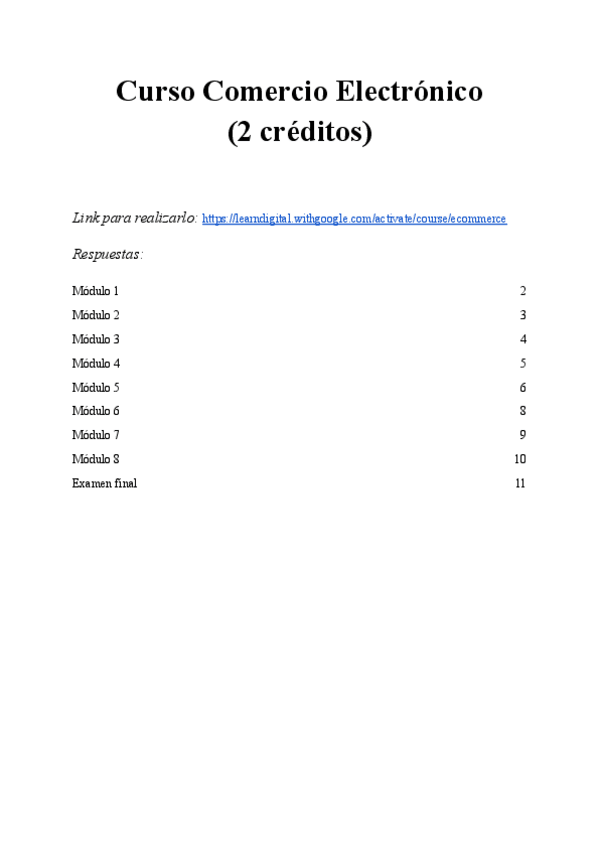 Curso Comercio Electrónico
(2 créditos)

Link para realizarlo: https://learndigital.withgoogle.com/activate/course/ecommerce

Respuestas:

Módulo 1 2
Módulo 2 3
Módulo 3 4
Módulo 4 5
Módulo 5 6
Módulo 6 8
Módulo 7 9
Módulo 8 10
Examen final 11